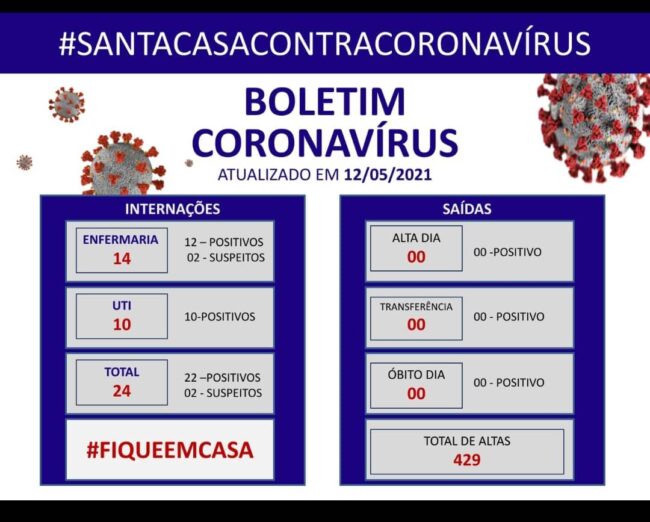 #SANTACASACONTRACORONAVÍRUS

BOLETIM CORONAVÍRUS

ATUALIZADO EM 12/05/2021

INTERNAÇÕES

ENFERMARIA
14

12 – POSITIVOS
02 - SUSPEITOS

UTI
10

10-POSITIVOS

TOTAL
24

22 –POSITIVOS
02 - SUSPEITOS

#FIQUEEMCASA

SAÍDAS

ALTA DIA
00

00 -POSITIVO

TRANSFERÊNCIA
00

00 - POSITIVO

ÓBITO DIA
00

00 - POSITIVO

TOTAL DE ALTAS
429